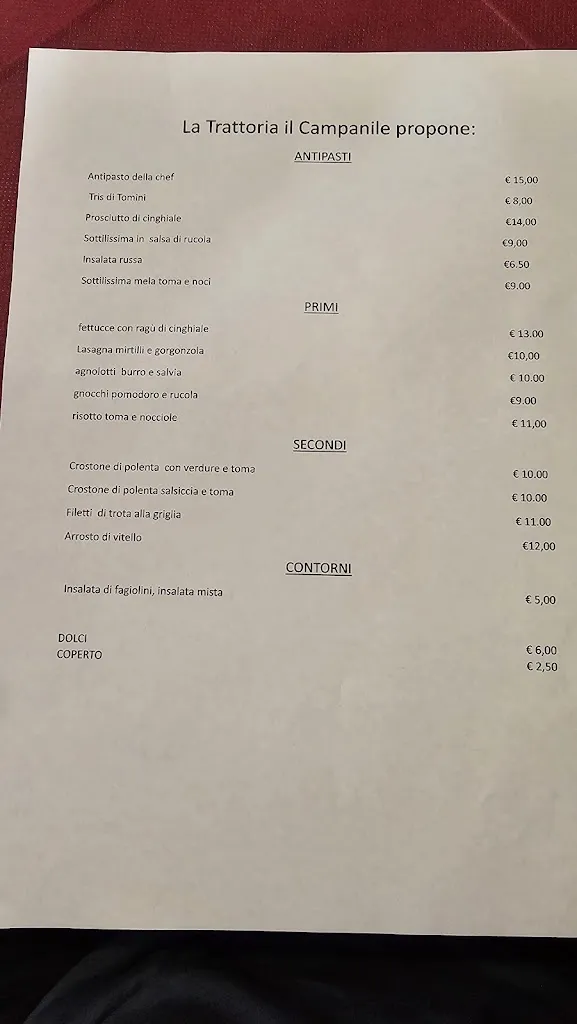 La Trattoria il Campanile propone:

ANTIPASTI

Antipasto della chef € 15,00
Tris di Tomini € 8,00
Prosciutto di cinghiale €14,00
Sottilissima in salsa di rucola €9,00
Insalata russa €6.50
Sottilissima mela toma e noci €9.00

PRIMI

fettucce con ragù di cinghiale € 13.00
Lasagna mirtilli e gorgonzola €10,00
agnolotti burro e salvia € 10.00
gnocchi pomodoro e rucola €9.00
risotto toma e nocciole € 11,00

SECONDI

Crostone di polenta con verdure e toma € 10.00
Crostone di polenta salsiccia e toma € 10.00
Filetti di trota alla griglia € 11.00
Arrosto di vitello €12,00

CONTORNI

Insalata di fagiolini, insalata mista € 5,00

DOLCI € 6,00
COPERTO € 2,50